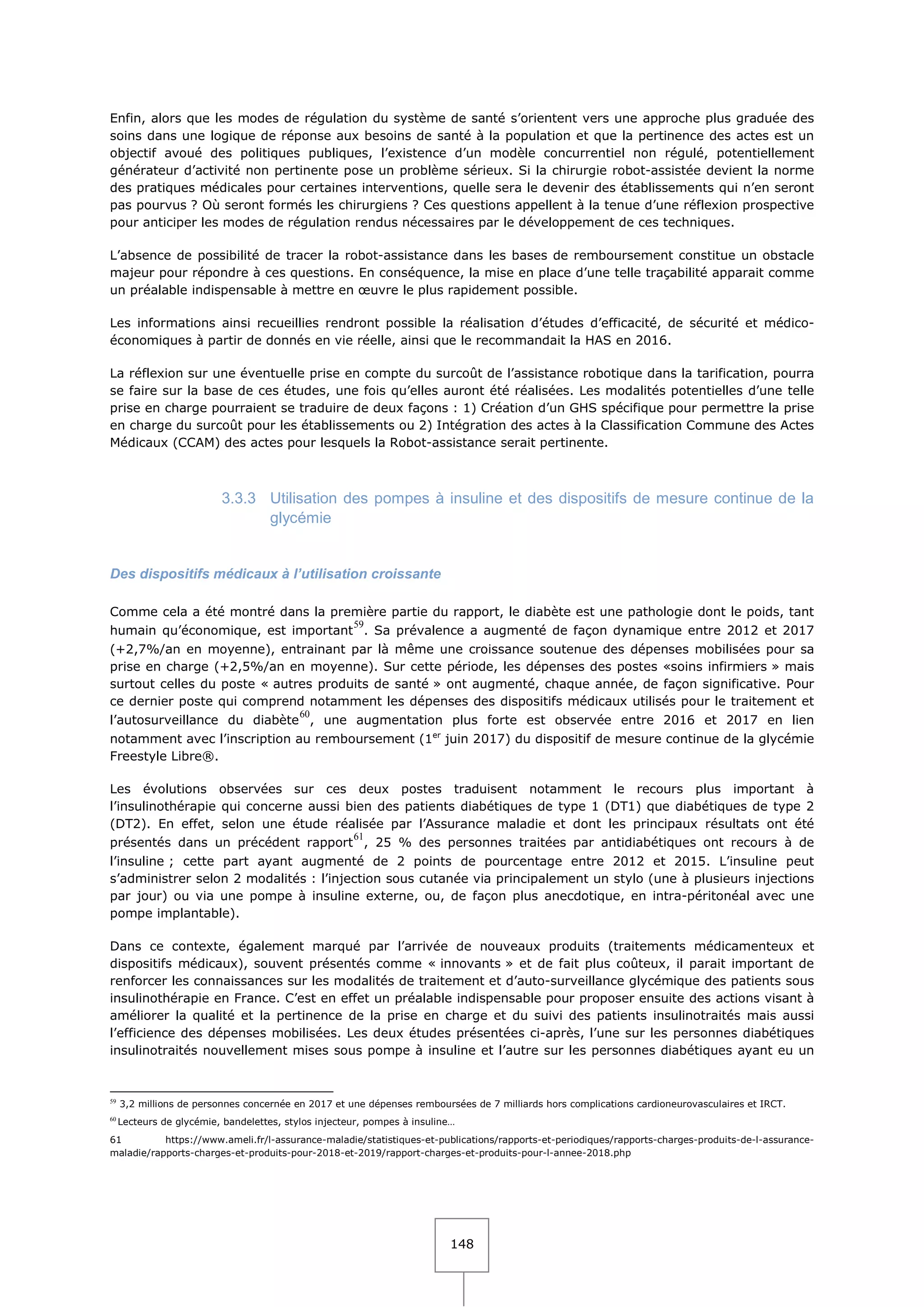 Enfin, alors que les modes de régulation du système de santé s'orientent vers une approche plus graduée des soins dans une logique de réponse aux besoins de santé à la population et que la pertinence des actes est un objectif avoué des politiques publiques, l'existence d'un modèle concurrentiel non régulé, potentiellement générateur d'activité non pertinente pose un problème sérieux. Si la chirurgie robot-assistée devient la norme des pratiques médicales pour certaines interventions, quelle sera le devenir des établissements qui n'en seront pas pourvus ? Où seront formés les chirurgiens ? Ces questions appellent à la tenue d'une réflexion prospective pour anticiper les modes de régulation rendus nécessaires par le développement de ces techniques.

L'absence de possibilité de tracer la robot-assistance dans les bases de remboursement constitue un obstacle majeur pour répondre à ces questions. En conséquence, la mise en place d'une telle traçabilité apparait comme un préalable indispensable à mettre en œuvre le plus rapidement possible.

Les informations ainsi recueillies rendront possible la réalisation d'études d'efficacité, de sécurité et médico-économiques à partir de donnés en vie réelle, ainsi que le recommandait la HAS en 2016.

La réflexion sur une éventuelle prise en compte du surcoût de l'assistance robotique dans la tarification, pourra se faire sur la base de ces études, une fois qu'elles auront été réalisées. Les modalités potentielles d'une telle prise en charge pourraient se traduire de deux façons : 1) Création d'un GHS spécifique pour permettre la prise en charge du surcoût pour les établissements ou 2) Intégration des actes à la Classification Commune des Actes Médicaux (CCAM) des actes pour lesquels la Robot-assistance serait pertinente.

3.3.3 Utilisation des pompes à insuline et des dispositifs de mesure continue de la glycémie

Des dispositifs médicaux à l'utilisation croissante

Comme cela a été montré dans la première partie du rapport, le diabète est une pathologie dont le poids, tant humain qu'économique, est important$^{59}$. Sa prévalence a augmenté de façon dynamique entre 2012 et 2017 (+2,7%/an en moyenne), entrainant par là même une croissance soutenue des dépenses mobilisées pour sa prise en charge (+2,5%/an en moyenne). Sur cette période, les dépenses des postes «soins infirmiers » mais surtout celles du poste « autres produits de santé » ont augmenté, chaque année, de façon significative. Pour ce dernier poste qui comprend notamment les dépenses des dispositifs médicaux utilisés pour le traitement et l'autosurveillance du diabète$^{60}$, une augmentation plus forte est observée entre 2016 et 2017 en lien notamment avec l'inscription au remboursement (1$^{er}$ juin 2017) du dispositif de mesure continue de la glycémie Freestyle Libre®.

Les évolutions observées sur ces deux postes traduisent notamment le recours plus important à l'insulinothérapie qui concerne aussi bien des patients diabétiques de type 1 (DT1) que diabétiques de type 2 (DT2). En effet, selon une étude réalisée par l'Assurance maladie et dont les principaux résultats ont été présentés dans un précédent rapport$^{61}$, 25 % des personnes traitées par antidiabétiques ont recours à de l'insuline ; cette part ayant augmenté de 2 points de pourcentage entre 2012 et 2015. L'insuline peut s'administrer selon 2 modalités : l'injection sous cutanée via principalement un stylo (une à plusieurs injections par jour) ou via une pompe à insuline externe, ou, de façon plus anecdotique, en intra-péritonéal avec une pompe implantable).

Dans ce contexte, également marqué par l'arrivée de nouveaux produits (traitements médicamenteux et dispositifs médicaux), souvent présentés comme « innovants » et de fait plus coûteux, il parait important de renforcer les connaissances sur les modalités de traitement et d'auto-surveillance glycémique des patients sous insulinothérapie en France. C'est en effet un préalable indispensable pour proposer ensuite des actions visant à améliorer la qualité et la pertinence de la prise en charge et du suivi des patients insulinotraités mais aussi l'efficience des dépenses mobilisées. Les deux études présentées ci-après, l'une sur les personnes diabétiques insulinotraités nouvellement mises sous pompe à insuline et l'autre sur les personnes diabétiques ayant eu un

$^{59}$ 3,2 millions de personnes concernée en 2017 et une dépenses remboursées de 7 milliards hors complications cardioneurovasculaires et IRCT.

$^{60}$ Lecteurs de glycémie, bandelettes, stylos injecteur, pompes à insuline…

61 https://www.ameli.fr/l-assurance-maladie/statistiques-et-publications/rapports-et-periodiques/rapports-charges-produits-de-l-assurance-maladie/rapports-charges-et-produits-pour-2018-et-2019/rapport-charges-et-produits-pour-l-annee-2018.php

148